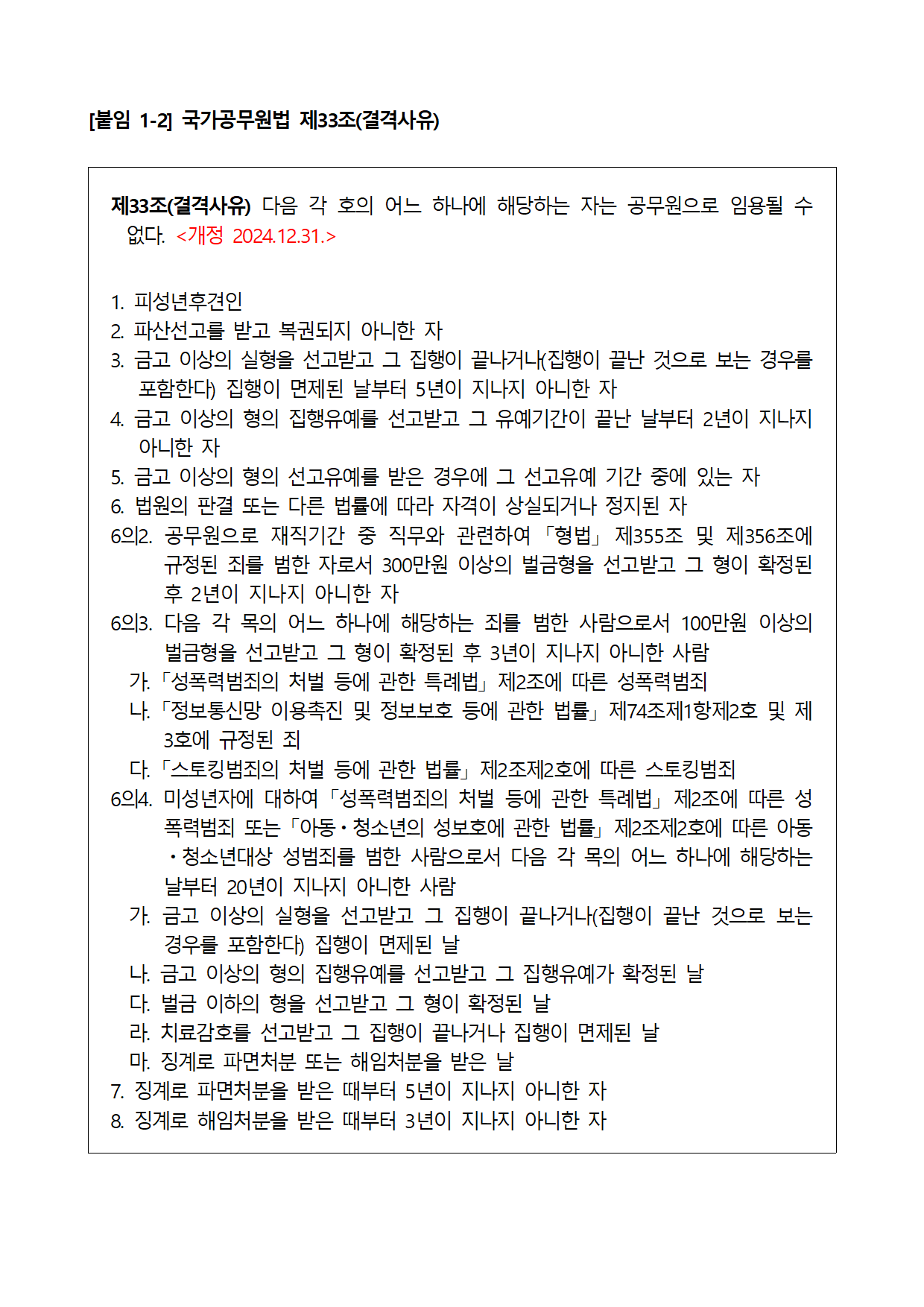 [붙임 1-2] 국가공무원법 제33조(결격사유)

제33조(결격사유) 다음 각 호의 어느 하나에 해당하는 자는 공무원으로 임용될 수 없다. <개정 2024.12.31.>

1. 피성년후견인
2. 파산선고를 받고 복권되지 아니한 자
3. 금고 이상의 실형을 선고받고 그 집행이 끝나거나(집행이 끝난 것으로 보는 경우를 포함한다) 집행이 면제된 날부터 5년이 지나지 아니한 자
4. 금고 이상의 형의 집행유예를 선고받고 그 유예기간이 끝난 날부터 2년이 지나지 아니한 자
5. 금고 이상의 형의 선고유예를 받은 경우에 그 선고유예 기간 중에 있는 자
6. 법원의 판결 또는 다른 법률에 따라 자격이 상실되거나 정지된 자
6의2. 공무원으로 재직기간 중 직무와 관련하여 「형법」 제355조 및 제356조에 규정된 죄를 범한 자로서 300만원 이상의 벌금형을 선고받고 그 형이 확정된 후 2년이 지나지 아니한 자
6의3. 다음 각 목의 어느 하나에 해당하는 죄를 범한 사람으로서 100만원 이상의 벌금형을 선고받고 그 형이 확정된 후 3년이 지나지 아니한 사람
가. 「성폭력범죄의 처벌 등에 관한 특례법」 제2조에 따른 성폭력범죄
나. 「정보통신망 이용촉진 및 정보보호 등에 관한 법률」 제74조제1항제2호 및 제3호에 규정된 죄
다. 「스토킹범죄의 처벌 등에 관한 법률」 제2조제2호에 따른 스토킹범죄
6의4. 미성년자에 대하여 「성폭력범죄의 처벌 등에 관한 특례법」 제2조에 따른 성폭력범죄 또는 「아동·청소년의 성보호에 관한 법률」 제2조제2호에 따른 아동·청소년대상 성범죄를 범한 사람으로서 다음 각 목의 어느 하나에 해당하는 날부터 20년이 지나지 아니한 사람
가. 금고 이상의 실형을 선고받고 그 집행이 끝나거나(집행이 끝난 것으로 보는 경우를 포함한다) 집행이 면제된 날
나. 금고 이상의 형의 집행유예를 선고받고 그 집행유예가 확정된 날
다. 벌금 이하의 형을 선고받고 그 형이 확정된 날
라. 치료감호를 선고받고 그 집행이 끝나거나 집행이 면제된 날
마. 징계로 파면처분 또는 해임처분을 받은 날
7. 징계로 파면처분을 받은 때부터 5년이 지나지 아니한 자
8. 징계로 해임처분을 받은 때부터 3년이 지나지 아니한 자